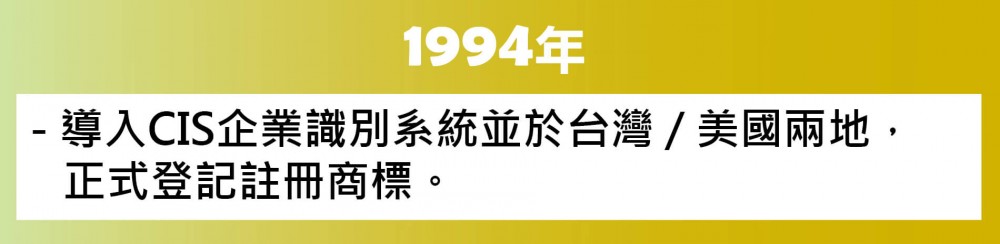 1994年

- 導入CIS企業識別系統並於台灣 / 美國兩地，正式登記註冊商標。